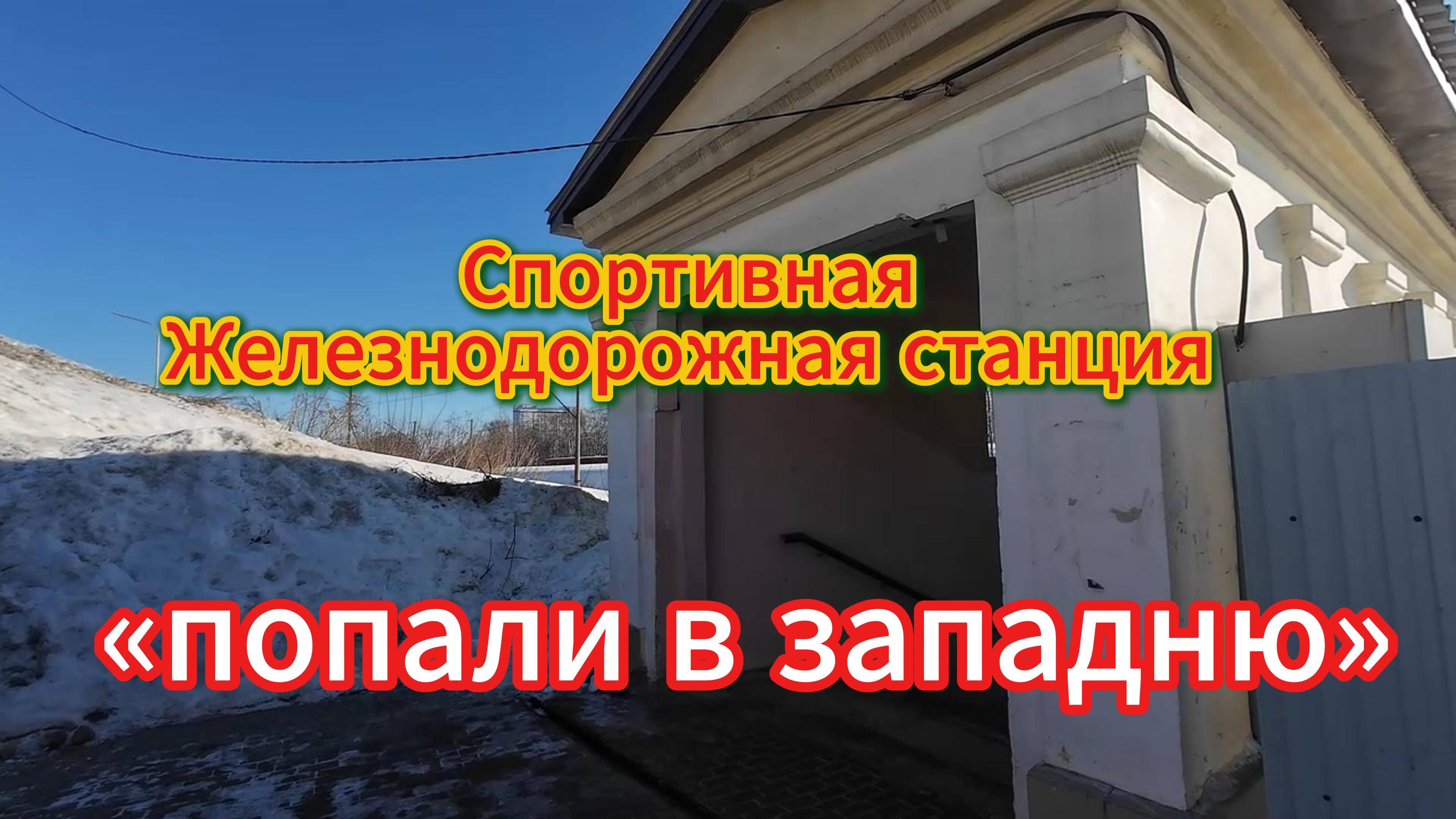 Спортивная
Железнодорожная станция

«попали в западню»